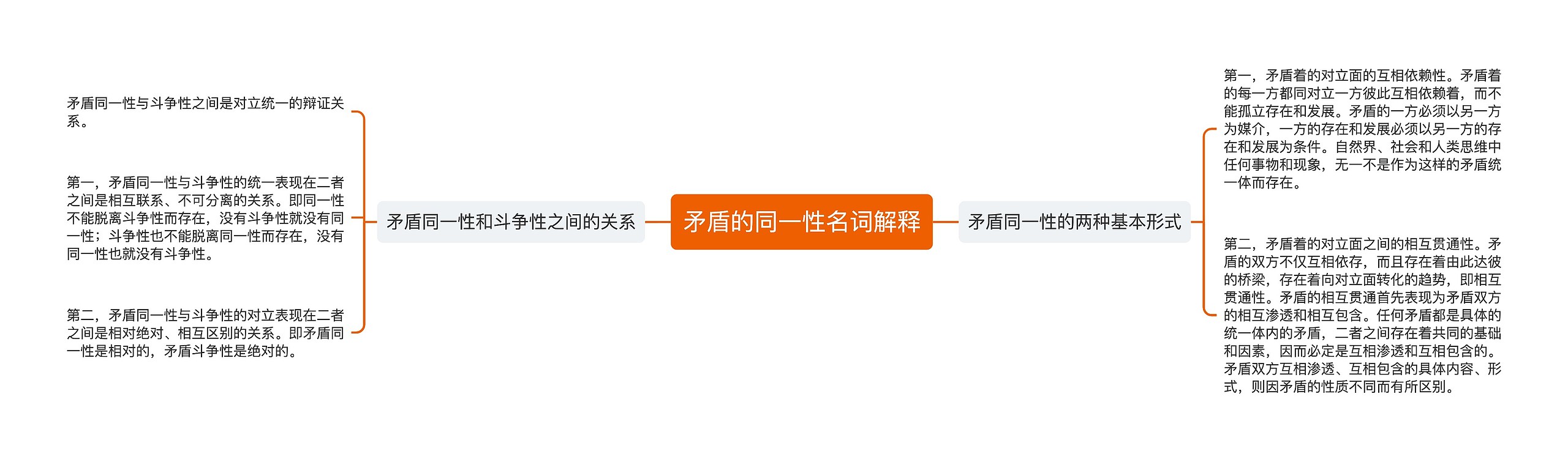 矛盾的同一性名词解释

矛盾同一性和斗争性之间的关系

矛盾同一性与斗争性之间是对立统一的辩证关系。

第一，矛盾同一性与斗争性的统一表现在二者之间是相互联系、不可分离的关系。即同一性不能脱离斗争性而存在，没有斗争性就没有同一性；斗争性也不能脱离同一性而存在，没有同一性也就没有斗争性。

第二，矛盾同一性与斗争性的对立表现在二者之间是相对绝对、相互区别的关系。即矛盾同一性是相对的，矛盾斗争性是绝对的。

矛盾同一性的两种基本形式

第一，矛盾着的对立面的互相依赖性。矛盾着的每一方都同对立一方彼此互相依赖着，而不能孤立存在和发展。矛盾的一方必须以另一方为媒介，一方的存在和发展必须以另一方的存在和发展为条件。自然界、社会和人类思维中任何事物和现象，无一不是作为这样的矛盾统一体而存在。

第二，矛盾着的对立面之间的相互贯通性。矛盾的双方不仅互相依存，而且存在着由此达彼的桥梁，存在着向对立面转化的趋势，即相互贯通性。矛盾的相互贯通首先表现为矛盾双方的相互渗透和相互包含。任何矛盾都是具体的统一体内的矛盾，二者之间存在着共同的基础和因素，因而必定是互相渗透和互相包含的。矛盾双方互相渗透、互相包含的具体内容、形式，则因矛盾的性质不同而有所区别。